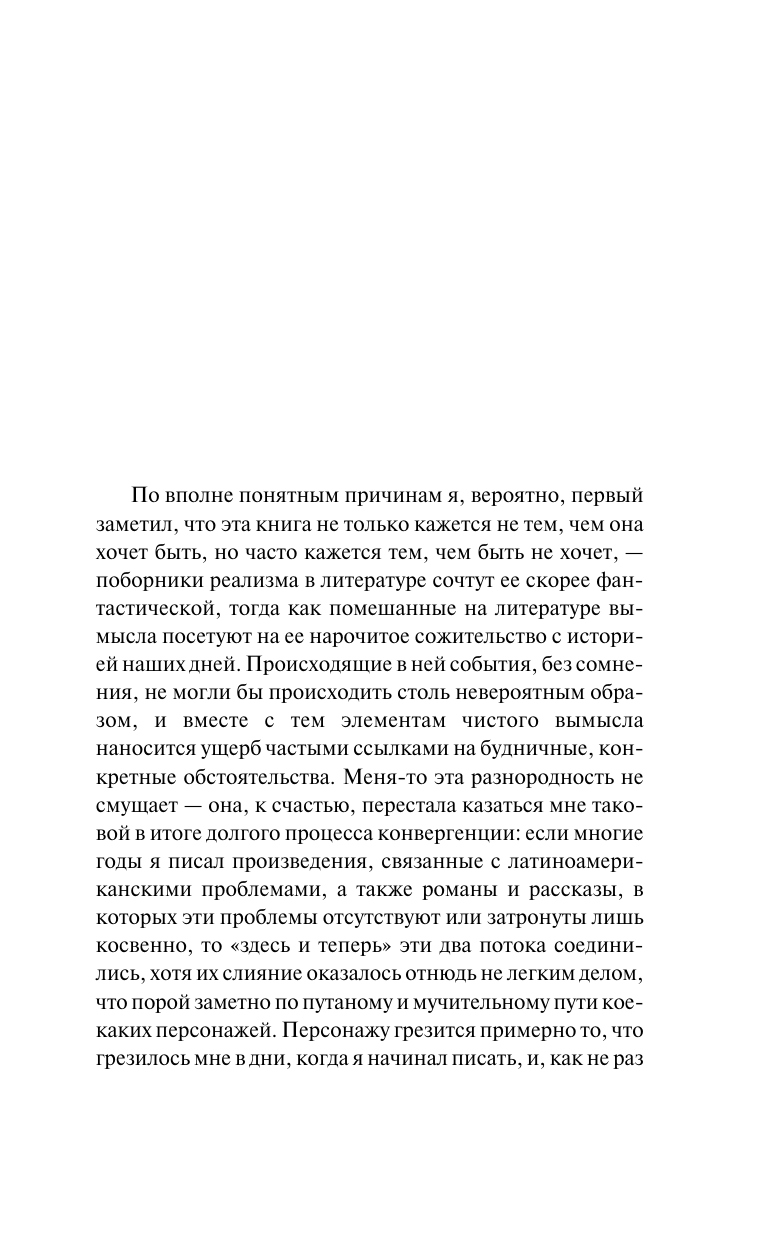 По вполне понятным причинам я, вероятно, первый заметил, что эта книга не только кажется не тем, чем она хочет быть, но часто кажется тем, чем быть не хочет, — поборники реализма в литературе сочтут ее скорее фантастической, тогда как помешанные на литературе вымысла посетуют на ее нарочитое сожительство с историей наших дней. Происходящие в ней события, без сомнения, не могли бы происходить столь невероятным образом, и вместе с тем элементам чистого вымысла наносится ущерб частыми ссылками на будничные, конкретные обстоятельства. Меня-то эта разнородность не смущает — она, к счастью, перестала казаться мне таковой в итоге долгого процесса конвергенции: если многие годы я писал произведения, связанные с латиноамериканскими проблемами, а также романы и рассказы, в которых эти проблемы отсутствуют или затронуты лишь косвенно, то «здесь и теперь» эти два потока соединились, хотя их слияние оказалось отнюдь не легким делом, что порой заметно по путаному и мучительному пути кое-каких персонажей. Персонажу грезится примерно то, что грезилось мне в дни, когда я начинал писать, и, как не раз